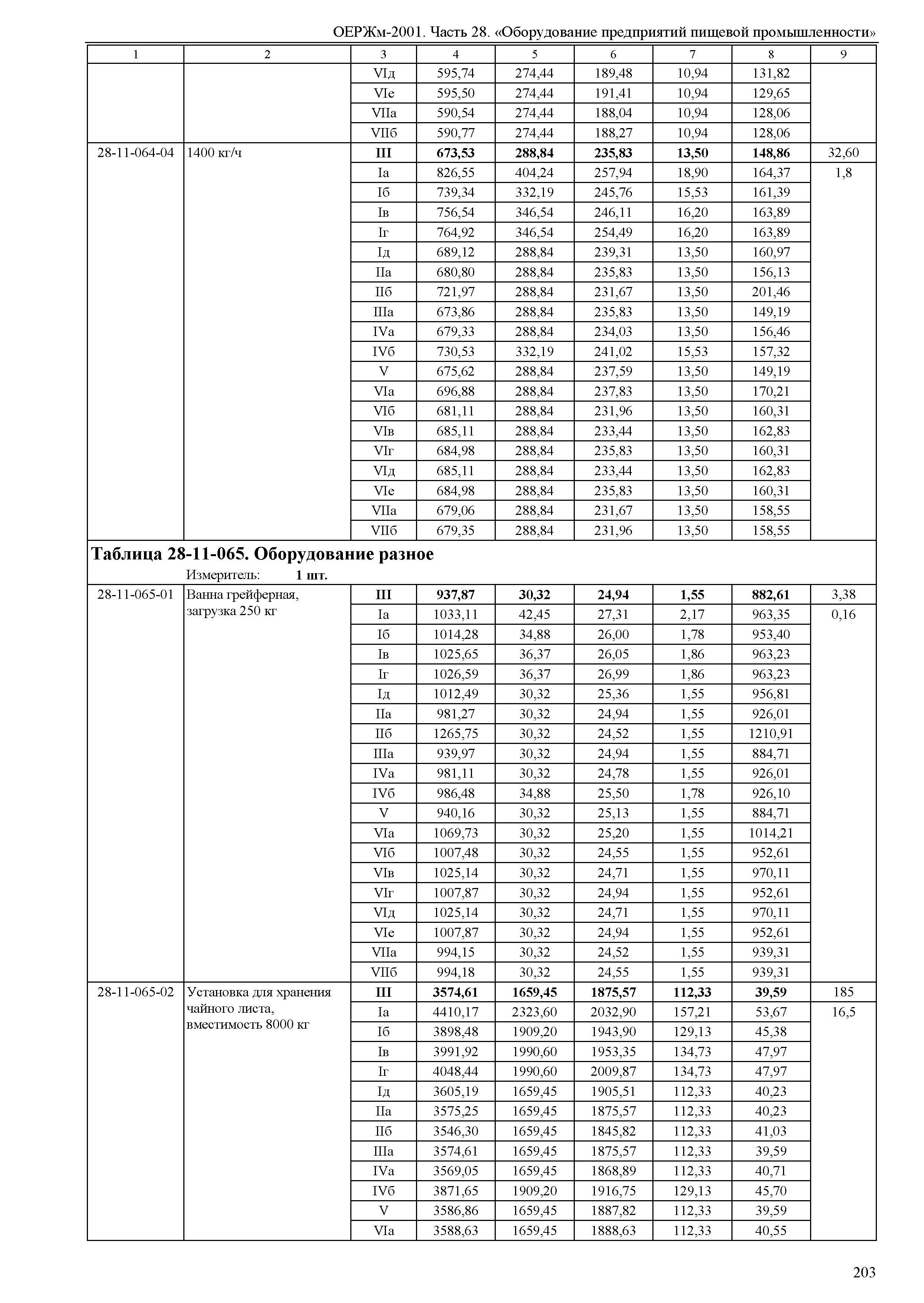 ОЕРЖм-2001. Часть 28. «Оборудование предприятий пищевой промышленности»

| 1 | 2 | 3 | 4 | 5 | 6 | 7 | 8 | 9 |
|---|---|---|---|---|---|---|---|---|
| | | VIд | 595,74 | 274,44 | 189,48 | 10,94 | 131,82 | |
| | | VIе | 595,50 | 274,44 | 191,41 | 10,94 | 129,65 | |
| | | VIIа | 590,54 | 274,44 | 188,04 | 10,94 | 128,06 | |
| | | VIIб | 590,77 | 274,44 | 188,27 | 10,94 | 128,06 | |
| 28-11-064-04 | 1400 кг/ч | **III** | **673,53** | **288,84** | **235,83** | **13,50** | **148,86** | 32,60 |
| | | Iа | 826,55 | 404,24 | 257,94 | 18,90 | 164,37 | 1,8 |
| | | Iб | 739,34 | 332,19 | 245,76 | 15,53 | 161,39 | |
| | | Iв | 756,54 | 346,54 | 246,11 | 16,20 | 163,89 | |
| | | Iг | 764,92 | 346,54 | 254,49 | 16,20 | 163,89 | |
| | | Iд | 689,12 | 288,84 | 239,31 | 13,50 | 160,97 | |
| | | IIа | 680,80 | 288,84 | 235,83 | 13,50 | 156,13 | |
| | | IIб | 721,97 | 288,84 | 231,67 | 13,50 | 201,46 | |
| | | IIIа | 673,86 | 288,84 | 235,83 | 13,50 | 149,19 | |
| | | IVа | 679,33 | 288,84 | 234,03 | 13,50 | 156,46 | |
| | | IVб | 730,53 | 332,19 | 241,02 | 15,53 | 157,32 | |
| | | V | 675,62 | 288,84 | 237,59 | 13,50 | 149,19 | |
| | | VIа | 696,88 | 288,84 | 237,83 | 13,50 | 170,21 | |
| | | VIб | 681,11 | 288,84 | 231,96 | 13,50 | 160,31 | |
| | | VIв | 685,11 | 288,84 | 233,44 | 13,50 | 162,83 | |
| | | VIг | 684,98 | 288,84 | 235,83 | 13,50 | 160,31 | |
| | | VIд | 685,11 | 288,84 | 233,44 | 13,50 | 162,83 | |
| | | VIе | 684,98 | 288,84 | 235,83 | 13,50 | 160,31 | |
| | | VIIа | 679,06 | 288,84 | 231,67 | 13,50 | 158,55 | |
| | | VIIб | 679,35 | 288,84 | 231,96 | 13,50 | 158,55 | |

**Таблица 28-11-065. Оборудование разное**

Измеритель: **1 шт.**

| | | | | | | | | |
|---|---|---|---|---|---|---|---|---|
| 28-11-065-01 | Ванна грейферная, загрузка 250 кг | **III** | **937,87** | **30,32** | **24,94** | **1,55** | **882,61** | 3,38 |
| | | Iа | 1033,11 | 42,45 | 27,31 | 2,17 | 963,35 | 0,16 |
| | | Iб | 1014,28 | 34,88 | 26,00 | 1,78 | 953,40 | |
| | | Iв | 1025,65 | 36,37 | 26,05 | 1,86 | 963,23 | |
| | | Iг | 1026,59 | 36,37 | 26,99 | 1,86 | 963,23 | |
| | | Iд | 1012,49 | 30,32 | 25,36 | 1,55 | 956,81 | |
| | | IIа | 981,27 | 30,32 | 24,94 | 1,55 | 926,01 | |
| | | IIб | 1265,75 | 30,32 | 24,52 | 1,55 | 1210,91 | |
| | | IIIа | 939,97 | 30,32 | 24,94 | 1,55 | 884,71 | |
| | | IVа | 981,11 | 30,32 | 24,78 | 1,55 | 926,01 | |
| | | IVб | 986,48 | 34,88 | 25,50 | 1,78 | 926,10 | |
| | | V | 940,16 | 30,32 | 25,13 | 1,55 | 884,71 | |
| | | VIа | 1069,73 | 30,32 | 25,20 | 1,55 | 1014,21 | |
| | | VIб | 1007,48 | 30,32 | 24,55 | 1,55 | 952,61 | |
| | | VIв | 1025,14 | 30,32 | 24,71 | 1,55 | 970,11 | |
| | | VIг | 1007,87 | 30,32 | 24,94 | 1,55 | 952,61 | |
| | | VIд | 1025,14 | 30,32 | 24,71 | 1,55 | 970,11 | |
| | | VIе | 1007,87 | 30,32 | 24,94 | 1,55 | 952,61 | |
| | | VIIа | 994,15 | 30,32 | 24,52 | 1,55 | 939,31 | |
| | | VIIб | 994,18 | 30,32 | 24,55 | 1,55 | 939,31 | |
| 28-11-065-02 | Установка для хранения чайного листа, вместимость 8000 кг | **III** | **3574,61** | **1659,45** | **1875,57** | **112,33** | **39,59** | 185 |
| | | Iа | 4410,17 | 2323,60 | 2032,90 | 157,21 | 53,67 | 16,5 |
| | | Iб | 3898,48 | 1909,20 | 1943,90 | 129,13 | 45,38 | |
| | | Iв | 3991,92 | 1990,60 | 1953,35 | 134,73 | 47,97 | |
| | | Iг | 4048,44 | 1990,60 | 2009,87 | 134,73 | 47,97 | |
| | | Iд | 3605,19 | 1659,45 | 1905,51 | 112,33 | 40,23 | |
| | | IIа | 3575,25 | 1659,45 | 1875,57 | 112,33 | 40,23 | |
| | | IIб | 3546,30 | 1659,45 | 1845,82 | 112,33 | 41,03 | |
| | | IIIа | 3574,61 | 1659,45 | 1875,57 | 112,33 | 39,59 | |
| | | IVа | 3569,05 | 1659,45 | 1868,89 | 112,33 | 40,71 | |
| | | IVб | 3871,65 | 1909,20 | 1916,75 | 129,13 | 45,70 | |
| | | V | 3586,86 | 1659,45 | 1887,82 | 112,33 | 39,59 | |
| | | VIа | 3588,63 | 1659,45 | 1888,63 | 112,33 | 40,55 | |

203